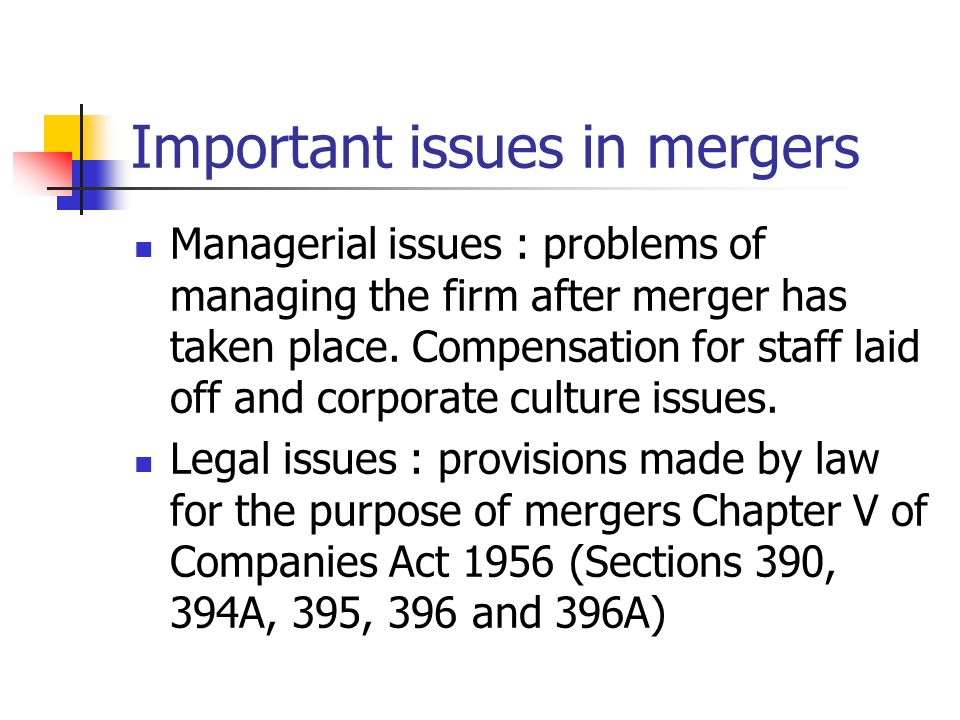 Important issues in mergers

- Managerial issues : problems of managing the firm after merger has taken place. Compensation for staff laid off and corporate culture issues.
- Legal issues : provisions made by law for the purpose of mergers Chapter V of Companies Act 1956 (Sections 390, 394A, 395, 396 and 396A)